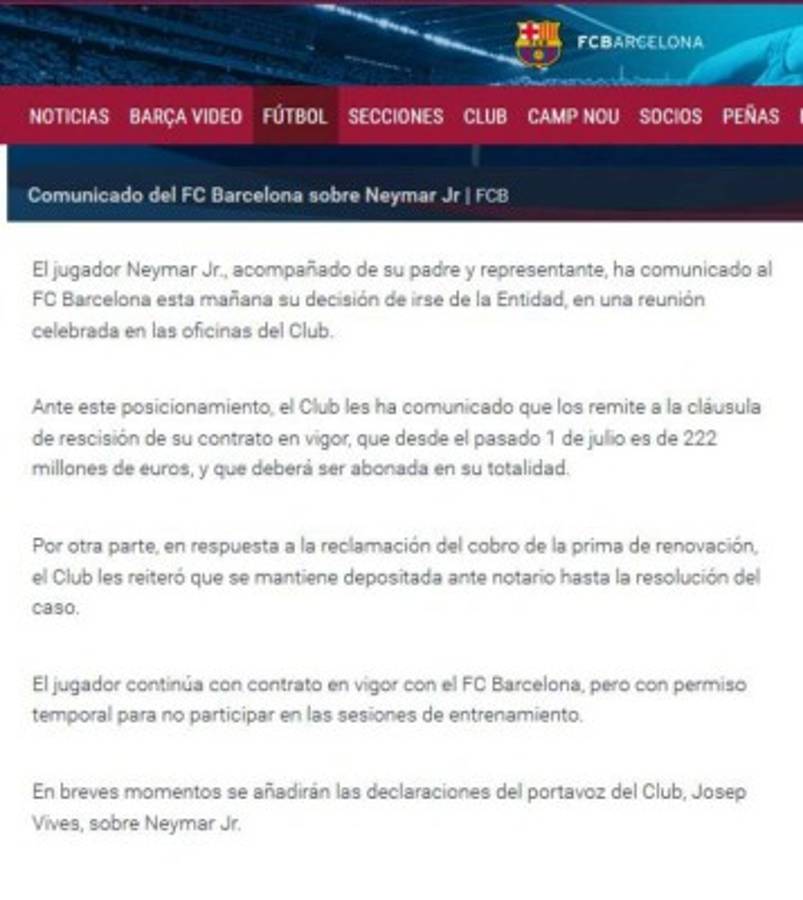 FCBARCELONA

NOTICIAS BARÇA VIDEO FÚTBOL SECCIONES CLUB CAMP NOU SOCIOS PEÑAS

Comunicado del FC Barcelona sobre Neymar Jr | FCB

El jugador Neymar Jr., acompañado de su padre y representante, ha comunicado al FC Barcelona esta mañana su decisión de irse de la Entidad, en una reunión celebrada en las oficinas del Club.

Ante este posicionamiento, el Club les ha comunicado que los remite a la cláusula de rescisión de su contrato en vigor, que desde el pasado 1 de julio es de 222 millones de euros, y que deberá ser abonada en su totalidad.

Por otra parte, en respuesta a la reclamación del cobro de la prima de renovación, el Club les reiteró que se mantiene depositada ante notario hasta la resolución del caso.

El jugador continúa con contrato en vigor con el FC Barcelona, pero con permiso temporal para no participar en las sesiones de entrenamiento.

En breves momentos se añadirán las declaraciones del portavoz del Club, Josep Vives, sobre Neymar Jr.